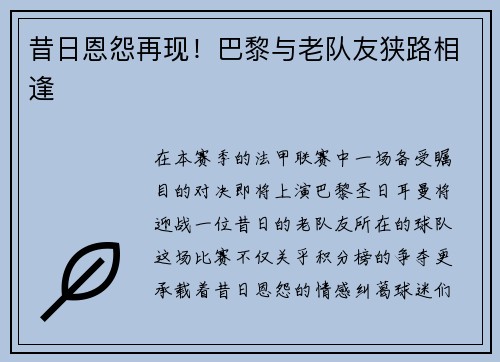 昔日恩怨再现！巴黎与老队友狭路相逢

在本赛季的法甲联赛中一场备受瞩目的对决即将上演巴黎圣日耳曼将迎战一位昔日的老队友所在的球队这场比赛不仅关乎积分榜的争夺更承载着昔日恩怨的情感纠葛球迷们